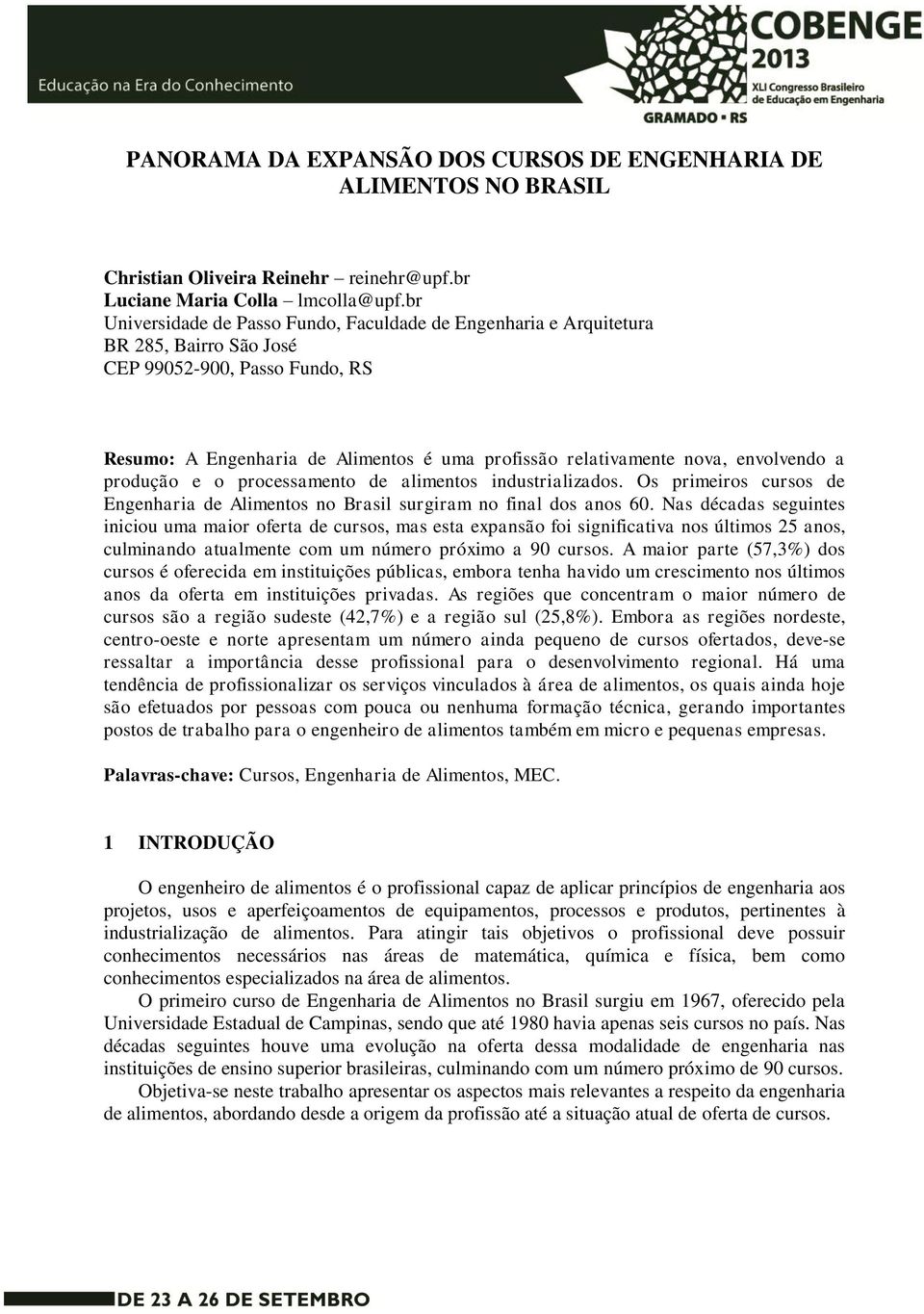 Educação na Era do Conhecimento

COBENGE 2013
XLI Congresso Brasileiro de Educação em Engenharia
GRAMADO • RS

PANORAMA DA EXPANSÃO DOS CURSOS DE ENGENHARIA DE ALIMENTOS NO BRASIL

Christian Oliveira Reinehr – reinehr@upf.br
Luciane Maria Colla – lmcolla@upf.br
Universidade de Passo Fundo, Faculdade de Engenharia e Arquitetura
BR 285, Bairro São José
CEP 99052-900, Passo Fundo, RS

Resumo: A Engenharia de Alimentos é uma profissão relativamente nova, envolvendo a produção e o processamento de alimentos industrializados. Os primeiros cursos de Engenharia de Alimentos no Brasil surgiram no final dos anos 60. Nas décadas seguintes iniciou uma maior oferta de cursos, mas esta expansão foi significativa nos últimos 25 anos, culminando atualmente com um número próximo a 90 cursos. A maior parte (57,3%) dos cursos é oferecida em instituições públicas, embora tenha havido um crescimento nos últimos anos da oferta em instituições privadas. As regiões que concentram o maior número de cursos são a região sudeste (42,7%) e a região sul (25,8%). Embora as regiões nordeste, centro-oeste e norte apresentam um número ainda pequeno de cursos ofertados, deve-se ressaltar a importância desse profissional para o desenvolvimento regional. Há uma tendência de profissionalizar os serviços vinculados à área de alimentos, os quais ainda hoje são efetuados por pessoas com pouca ou nenhuma formação técnica, gerando importantes postos de trabalho para o engenheiro de alimentos também em micro e pequenas empresas.

Palavras-chave: Cursos, Engenharia de Alimentos, MEC.

1 INTRODUÇÃO

O engenheiro de alimentos é o profissional capaz de aplicar princípios de engenharia aos projetos, usos e aperfeiçoamentos de equipamentos, processos e produtos, pertinentes à industrialização de alimentos. Para atingir tais objetivos o profissional deve possuir conhecimentos necessários nas áreas de matemática, química e física, bem como conhecimentos especializados na área de alimentos.

O primeiro curso de Engenharia de Alimentos no Brasil surgiu em 1967, oferecido pela Universidade Estadual de Campinas, sendo que até 1980 havia apenas seis cursos no país. Nas décadas seguintes houve uma evolução na oferta dessa modalidade de engenharia nas instituições de ensino superior brasileiras, culminando com um número próximo de 90 cursos.

Objetiva-se neste trabalho apresentar os aspectos mais relevantes a respeito da engenharia de alimentos, abordando desde a origem da profissão até a situação atual de oferta de cursos.

DE 23 A 26 DE SETEMBRO